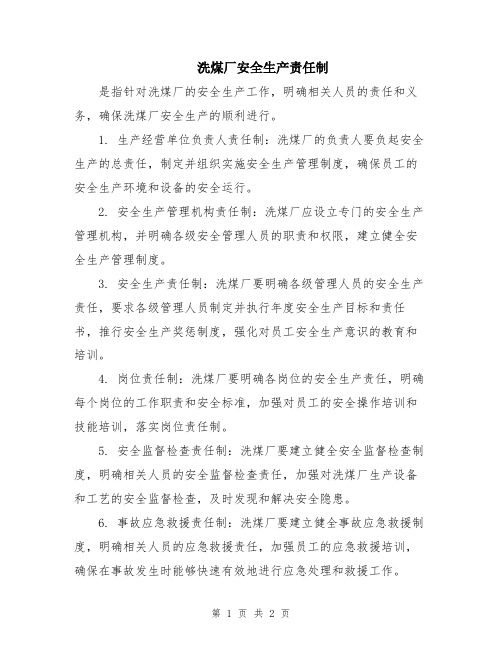 洗煤厂安全生产责任制

是指针对洗煤厂的安全生产工作，明确相关人员的责任和义务，确保洗煤厂安全生产的顺利进行。

1. 生产经营单位负责人责任制：洗煤厂的负责人要负起安全生产的总责任，制定并组织实施安全生产管理制度，确保员工的安全生产环境和设备的安全运行。

2. 安全生产管理机构责任制：洗煤厂应设立专门的安全生产管理机构，并明确各级安全管理人员的职责和权限，建立健全安全生产管理制度。

3. 安全生产责任制：洗煤厂要明确各级管理人员的安全生产责任，要求各级管理人员制定并执行年度安全生产目标和责任书，推行安全生产奖惩制度，强化对员工安全生产意识的教育和培训。

4. 岗位责任制：洗煤厂要明确各岗位的安全生产责任，明确每个岗位的工作职责和安全标准，加强对员工的安全操作培训和技能培训，落实岗位责任制。

5. 安全监督检查责任制：洗煤厂要建立健全安全监督检查制度，明确相关人员的安全监督检查责任，加强对洗煤厂生产设备和工艺的安全监督检查，及时发现和解决安全隐患。

6. 事故应急救援责任制：洗煤厂要建立健全事故应急救援制度，明确相关人员的应急救援责任，加强员工的应急救援培训，确保在事故发生时能够快速有效地进行应急处理和救援工作。

第 1 页 共 2 页